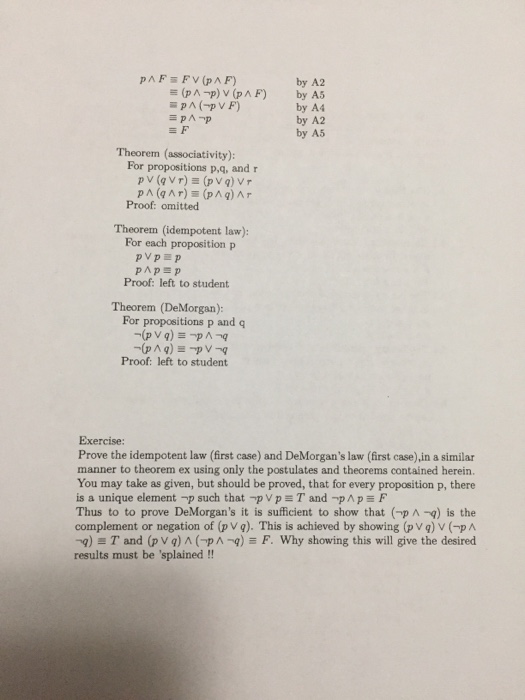 $p \wedge F \equiv F \vee (p \wedge F)$ by A2
$\equiv (p \wedge \neg p) \vee (p \wedge F)$ by A5
$\equiv p \wedge (\neg p \vee F)$ by A4
$\equiv p \wedge \neg p$ by A2
$\equiv F$ by A5

Theorem (associativity):
For propositions p,q, and r
$p \vee (q \vee r) \equiv (p \vee q) \vee r$
$p \wedge (q \wedge r) \equiv (p \wedge q) \wedge r$
Proof: omitted

Theorem (idempotent law):
For each proposition p
$p \vee p \equiv p$
$p \wedge p \equiv p$
Proof: left to student

Theorem (DeMorgan):
For propositions p and q
$\neg(p \vee q) \equiv \neg p \wedge \neg q$
$\neg(p \wedge q) \equiv \neg p \vee \neg q$
Proof: left to student

Exercise:
Prove the idempotent law (first case) and DeMorgan's law (first case),in a similar manner to theorem ex using only the postulates and theorems contained herein. You may take as given, but should be proved, that for every proposition p, there is a unique element $\neg p$ such that $\neg p \vee p \equiv T$ and $\neg p \wedge p \equiv F$
Thus to to prove DeMorgan's it is sufficient to show that $(\neg p \wedge \neg q)$ is the complement or negation of $(p \vee q)$. This is achieved by showing $(p \vee q) \vee (\neg p \wedge \neg q) \equiv T$ and $(p \vee q) \wedge (\neg p \wedge \neg q) \equiv F$. Why showing this will give the desired results must be 'splained !!